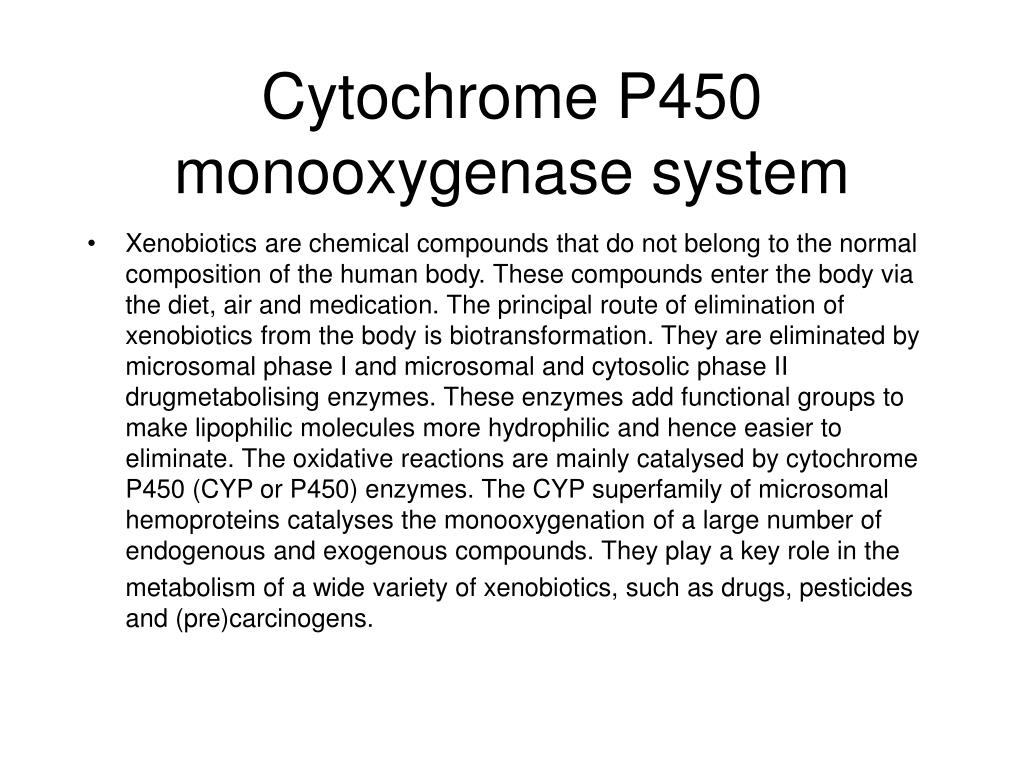 Cytochrome P450 monooxygenase system

• Xenobiotics are chemical compounds that do not belong to the normal composition of the human body. These compounds enter the body via the diet, air and medication. The principal route of elimination of xenobiotics from the body is biotransformation. They are eliminated by microsomal phase I and microsomal and cytosolic phase II drugmetabolising enzymes. These enzymes add functional groups to make lipophilic molecules more hydrophilic and hence easier to eliminate. The oxidative reactions are mainly catalysed by cytochrome P450 (CYP or P450) enzymes. The CYP superfamily of microsomal hemoproteins catalyses the monooxygenation of a large number of endogenous and exogenous compounds. They play a key role in the metabolism of a wide variety of xenobiotics, such as drugs, pesticides and (pre)carcinogens.